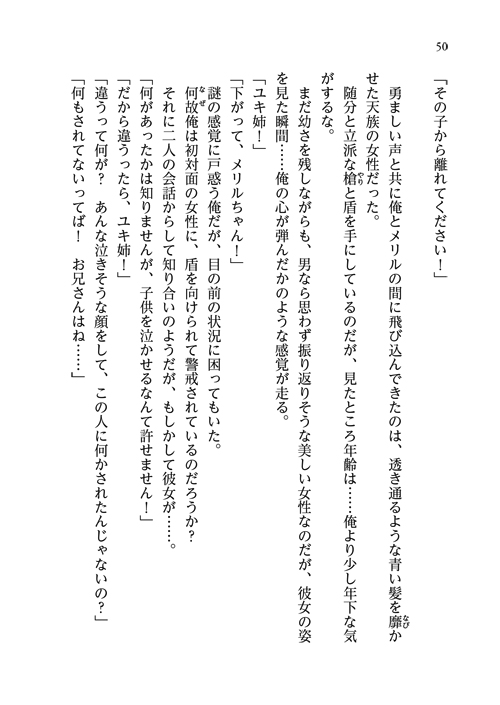 50

「その子から離れてください！」

勇ましい声と共に俺とメリルの間に飛び込んできたのは、透き通るような青い髪を靡かせた天族の女性だった。

随分と立派な槍と盾を手にしているのだが、見たところ年齢は……俺より少し年下な気がするな。

まだ幼さを残しながらも、男なら思わず振り返りそうな美しい女性なのだが、彼女の姿を見た瞬間……俺の心が弾んだかのような感覚が走る。

「ユキ姉！」

「下がって、メリルちゃん！」

謎の感覚に戸惑う俺だが、目の前の状況に困ってもいた。

何故俺は初対面の女性に、盾を向けられて警戒されているのだろうか？

それに二人の会話からして知り合いのようだが、もしかして彼女が……。

「何があったかは知りませんが、子供を泣かせるなんて許せません！」

「だから違うったら、ユキ姉！」

「違うって何が？　あんな泣きそうな顔をして、この人に何かされたんじゃないの？」

「何もされてないってば！　お兄さんはね……」